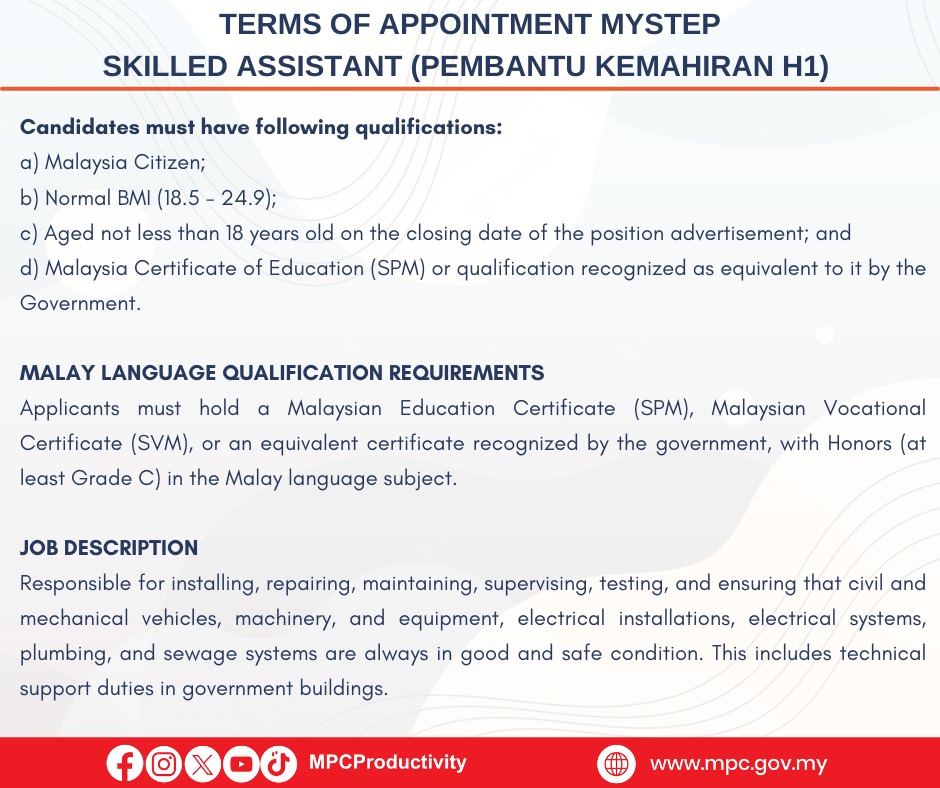 TERMS OF APPOINTMENT MYSTEP
SKILLED ASSISTANT (PEMBANTU KEMAHIRAN H1)

Candidates must have following qualifications:
a) Malaysia Citizen;
b) Normal BMI (18.5 - 24.9);
c) Aged not less than 18 years old on the closing date of the position advertisement; and
d) Malaysia Certificate of Education (SPM) or qualification recognized as equivalent to it by the Government.

MALAY LANGUAGE QUALIFICATION REQUIREMENTS
Applicants must hold a Malaysian Education Certificate (SPM), Malaysian Vocational Certificate (SVM), or an equivalent certificate recognized by the government, with Honors (at least Grade C) in the Malay language subject.

JOB DESCRIPTION
Responsible for installing, repairing, maintaining, supervising, testing, and ensuring that civil and mechanical vehicles, machinery, and equipment, electrical installations, electrical systems, plumbing, and sewage systems are always in good and safe condition. This includes technical support duties in government buildings.

MPCProductivity
www.mpc.gov.my